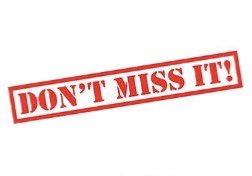 DON'T MISS IT!